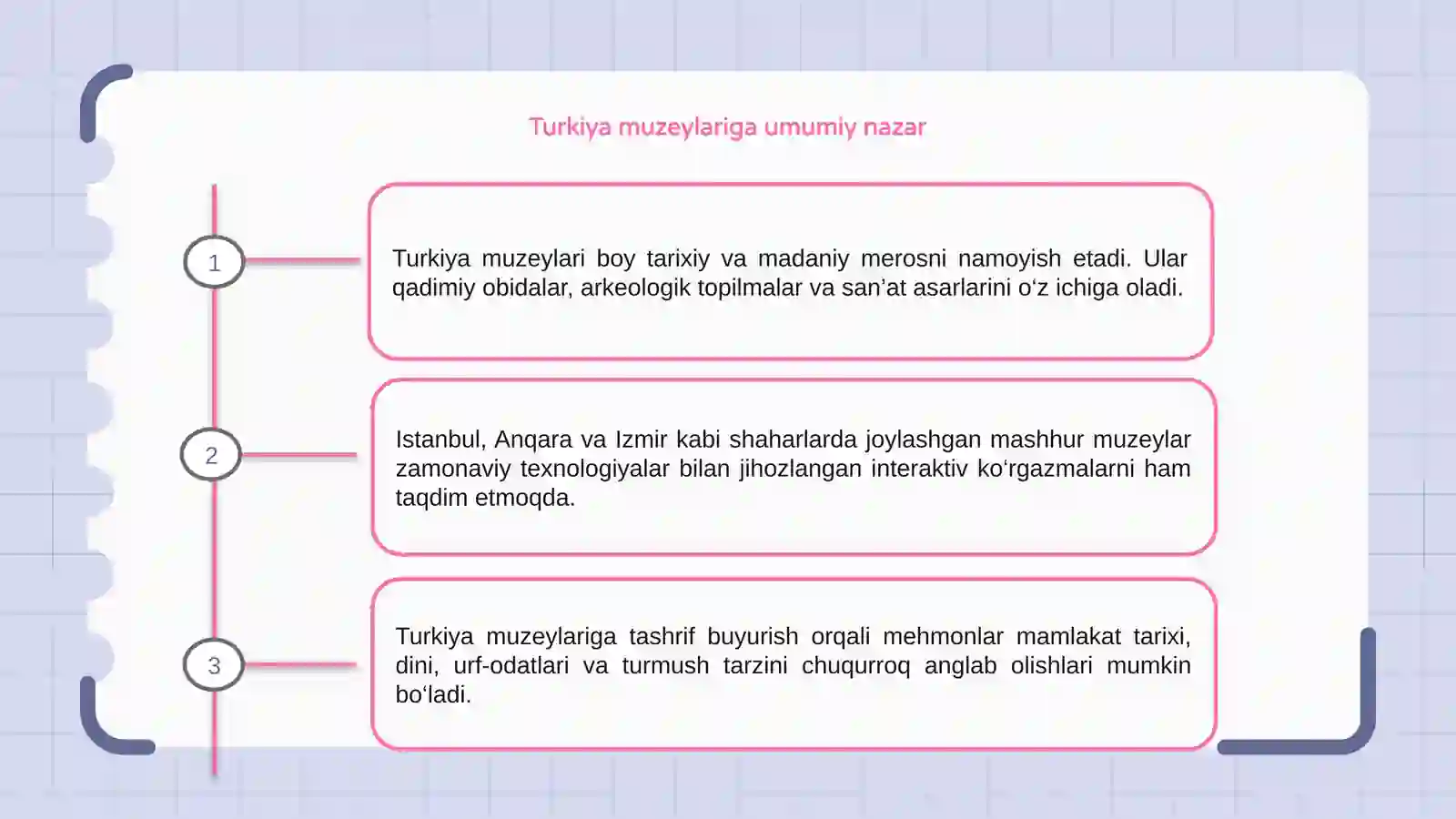 Turkiya muzeylariga umumiy nazar

1

Turkiya muzeylari boy tarixiy va madaniy merosni namoyish etadi. Ular qadimiy obidalar, arkeologik topilmalar va san’at asarlarini o‘z ichiga oladi.

2

Istanbul, Anqara va Izmir kabi shaharlarda joylashgan mashhur muzeylar zamonaviy texnologiyalar bilan jihozlangan interaktiv ko‘rgazmalarni ham taqdim etmoqda.

3

Turkiya muzeylariga tashrif buyurish orqali mehmonlar mamlakat tarixi, dini, urf-odatlari va turmush tarzini chuqurroq anglab olishlari mumkin bo‘ladi.